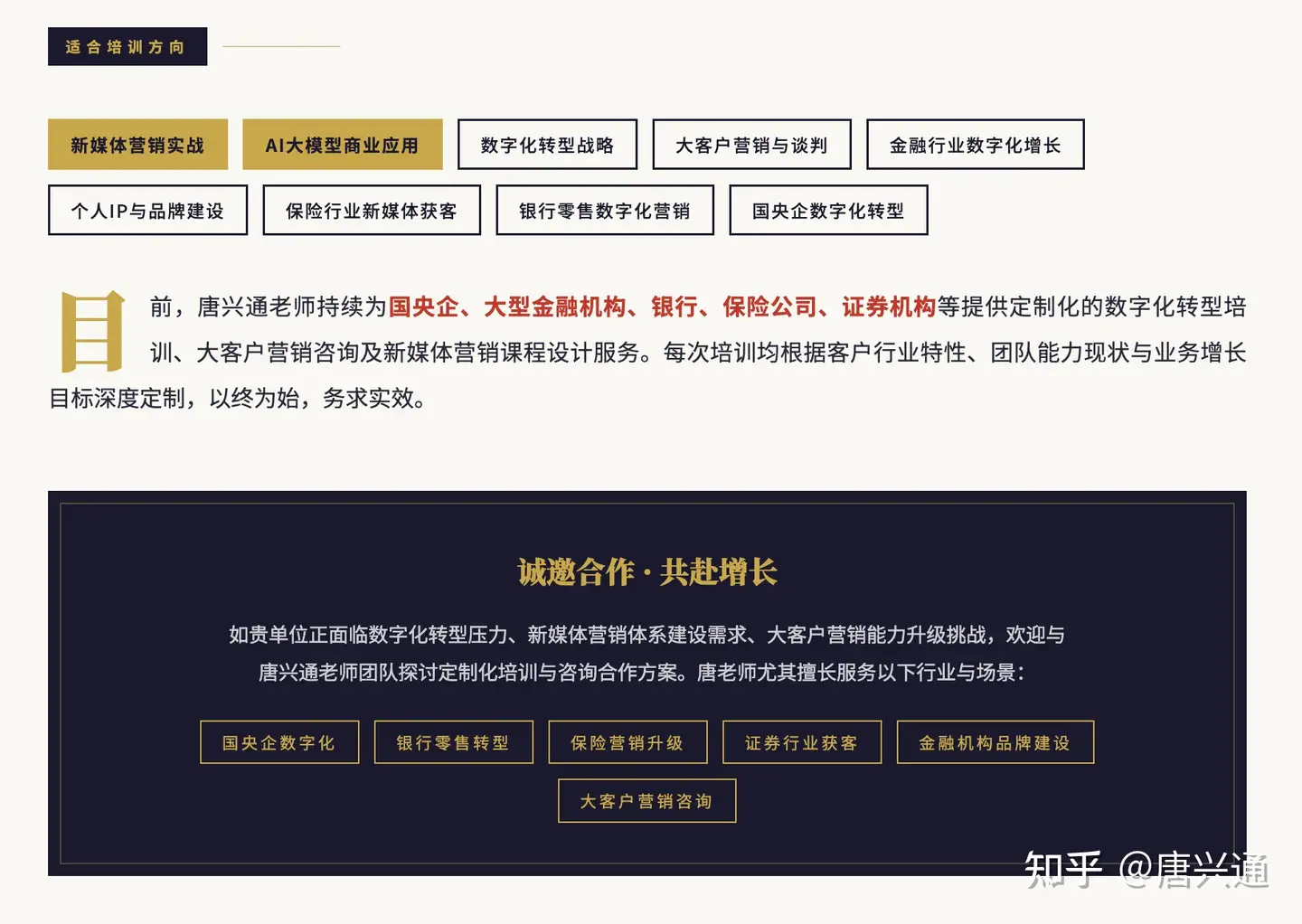 适合培训方向

新媒体营销实战 AI大模型商业应用 数字化转型战略 大客户营销与谈判 金融行业数字化增长

个人IP与品牌建设 保险行业新媒体获客 银行零售数字化营销 国央企数字化转型

目前，唐兴通老师持续为国央企、大型金融机构、银行、保险公司、证券机构等提供定制化的数字化转型培训、大客户营销咨询及新媒体营销课程设计服务。每次培训均根据客户行业特性、团队能力现状与业务增长目标深度定制，以终为始，务求实效。

诚邀合作·共赴增长

如贵单位正面临数字化转型压力、新媒体营销体系建设需求、大客户营销能力升级挑战，欢迎与唐兴通老师团队探讨定制化培训与咨询合作方案。唐老师尤其擅长服务以下行业与场景：

国央企数字化 银行零售转型 保险营销升级 证券行业获客 金融机构品牌建设

大客户营销咨询

知乎 @唐兴通